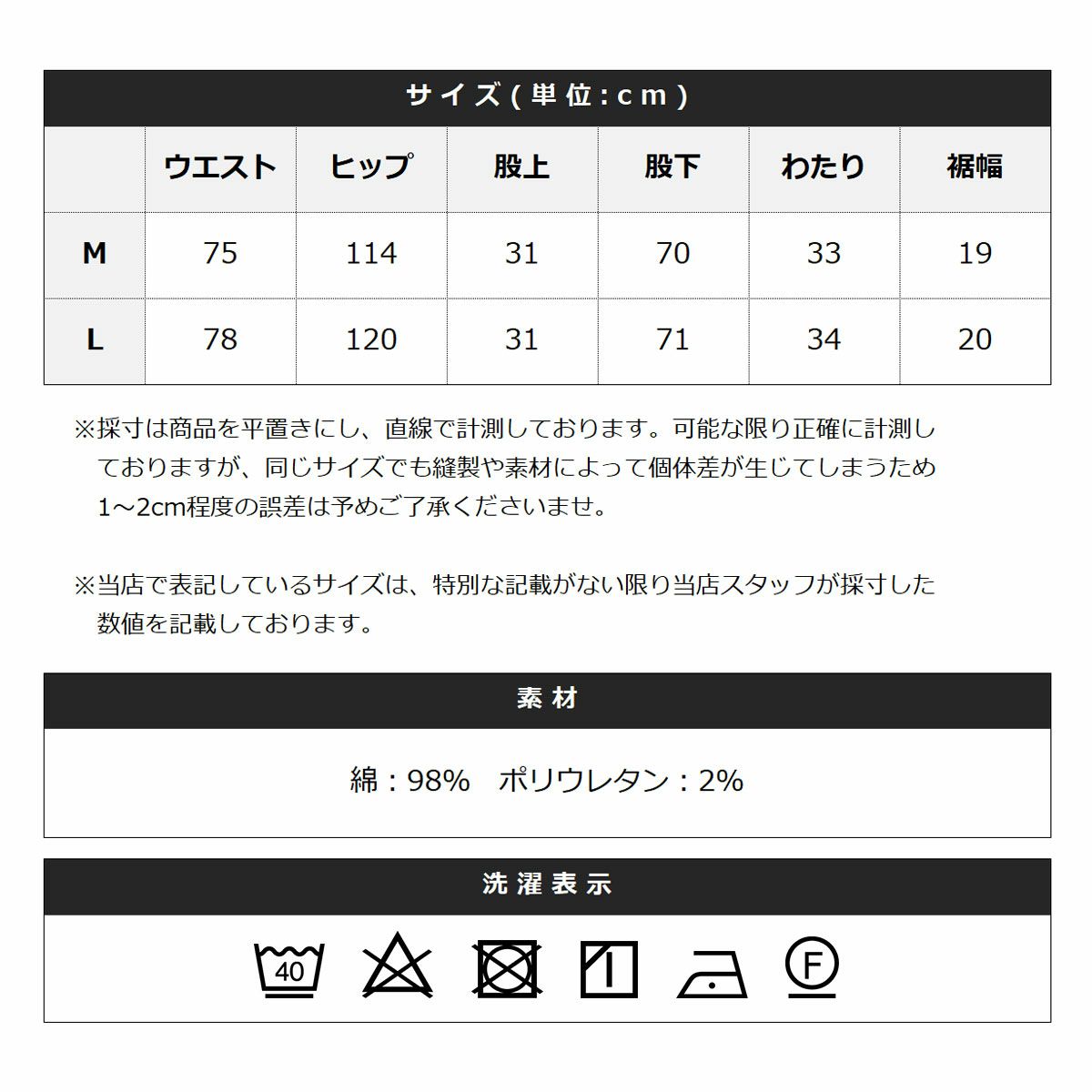 サイズ(単位:cm)

| | ウエスト | ヒップ | 股上 | 股下 | わたり | 裾幅 |
|---|---|---|---|---|---|---|
| M | 75 | 114 | 31 | 70 | 33 | 19 |
| L | 78 | 120 | 31 | 71 | 34 | 20 |

※採寸は商品を平置きにし、直線で計測しております。可能な限り正確に計測しておりますが、同じサイズでも縫製や素材によって個体差が生じてしまうため1～2cm程度の誤差は予めご了承くださいませ。

※当店で表記しているサイズは、特別な記載がない限り当店スタッフが採寸した数値を記載しております。

素材

綿：98%　ポリウレタン：2%

洗濯表示

40

F